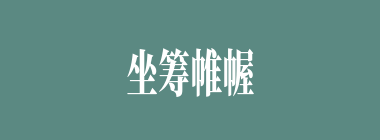 坐筹帷幄